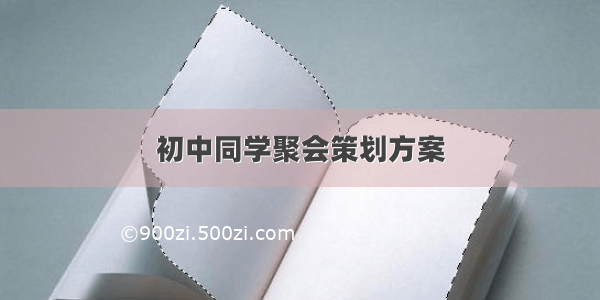 初中同学聚会策划方案

©900zi.500zi.com